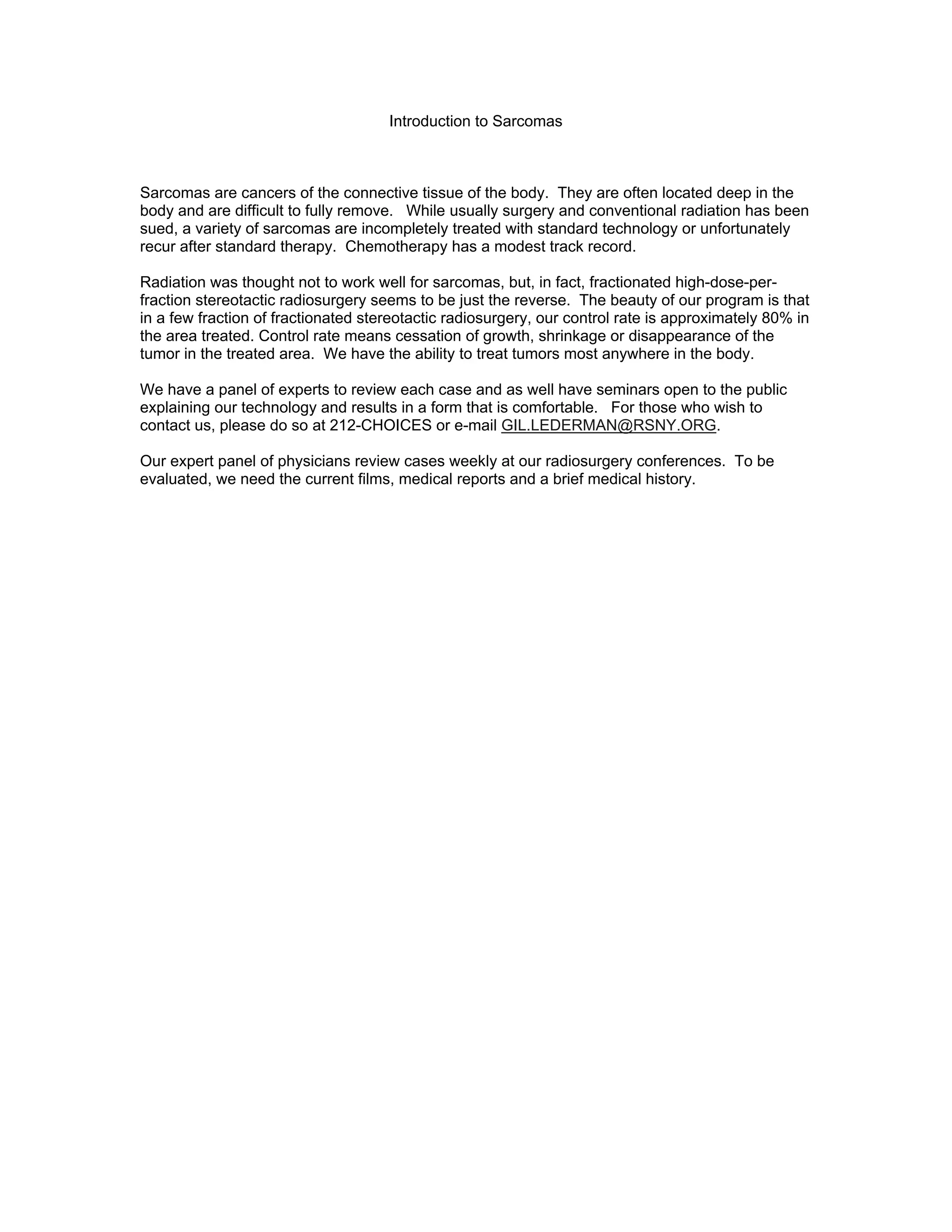 Introduction to Sarcomas

Sarcomas are cancers of the connective tissue of the body. They are often located deep in the body and are difficult to fully remove. While usually surgery and conventional radiation has been sued, a variety of sarcomas are incompletely treated with standard technology or unfortunately recur after standard therapy. Chemotherapy has a modest track record.

Radiation was thought not to work well for sarcomas, but, in fact, fractionated high-dose-per-fraction stereotactic radiosurgery seems to be just the reverse. The beauty of our program is that in a few fraction of fractionated stereotactic radiosurgery, our control rate is approximately 80% in the area treated. Control rate means cessation of growth, shrinkage or disappearance of the tumor in the treated area. We have the ability to treat tumors most anywhere in the body.

We have a panel of experts to review each case and as well have seminars open to the public explaining our technology and results in a form that is comfortable. For those who wish to contact us, please do so at 212-CHOICES or e-mail GIL.LEDERMAN@RSNY.ORG.

Our expert panel of physicians review cases weekly at our radiosurgery conferences. To be evaluated, we need the current films, medical reports and a brief medical history.